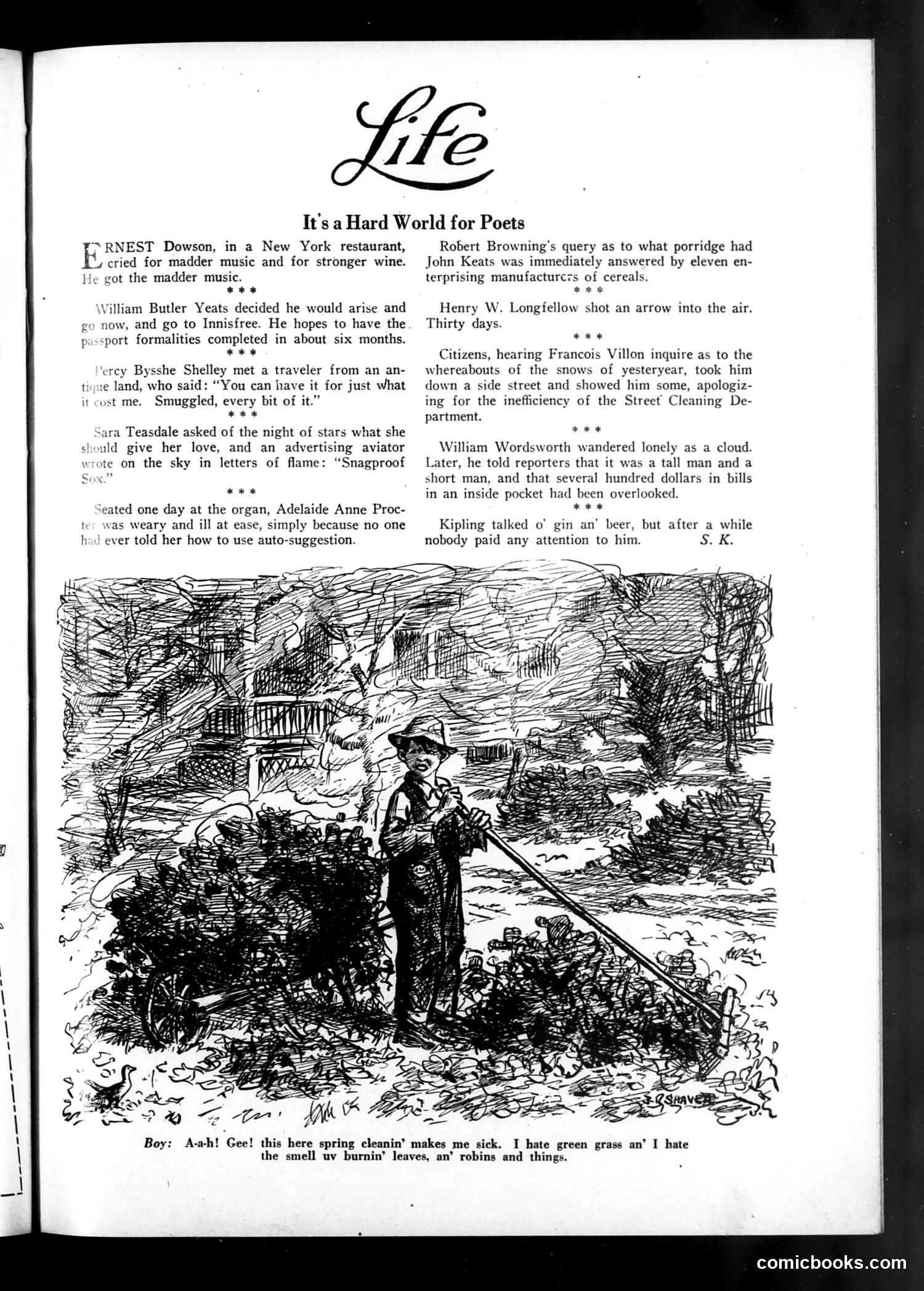 Life

It's a Hard World for Poets

ERNEST Dowson, in a New York restaurant, cried for madder music and for stronger wine. He got the madder music.

* * *

William Butler Yeats decided he would arise and go now, and go to Innisfree. He hopes to have the passport formalities completed in about six months.

* * *

Percy Bysshe Shelley met a traveler from an antique land, who said: "You can have it for just what it cost me. Smuggled, every bit of it."

* * *

Sara Teasdale asked of the night of stars what she should give her love, and an advertising aviator wrote on the sky in letters of flame: "Snagproof Sox."

* * *

Seated one day at the organ, Adelaide Anne Procter was weary and ill at ease, simply because no one had ever told her how to use auto-suggestion.

Robert Browning's query as to what porridge had John Keats was immediately answered by eleven enterprising manufacturers of cereals.

* * *

Henry W. Longfellow shot an arrow into the air. Thirty days.

* * *

Citizens, hearing Francois Villon inquire as to the whereabouts of the snows of yesteryear, took him down a side street and showed him some, apologizing for the inefficiency of the Street Cleaning Department.

* * *

William Wordsworth wandered lonely as a cloud. Later, he told reporters that it was a tall man and a short man, and that several hundred dollars in bills in an inside pocket had been overlooked.

* * *

Kipling talked o' gin an' beer, but after a while nobody paid any attention to him. S. K.

J. R. SHAVER

Boy: A-a-h! Gee! this here spring cleanin' makes me sick. I hate green grass an' I hate the smell uv burnin' leaves, an' robins and things.

comicbooks.com